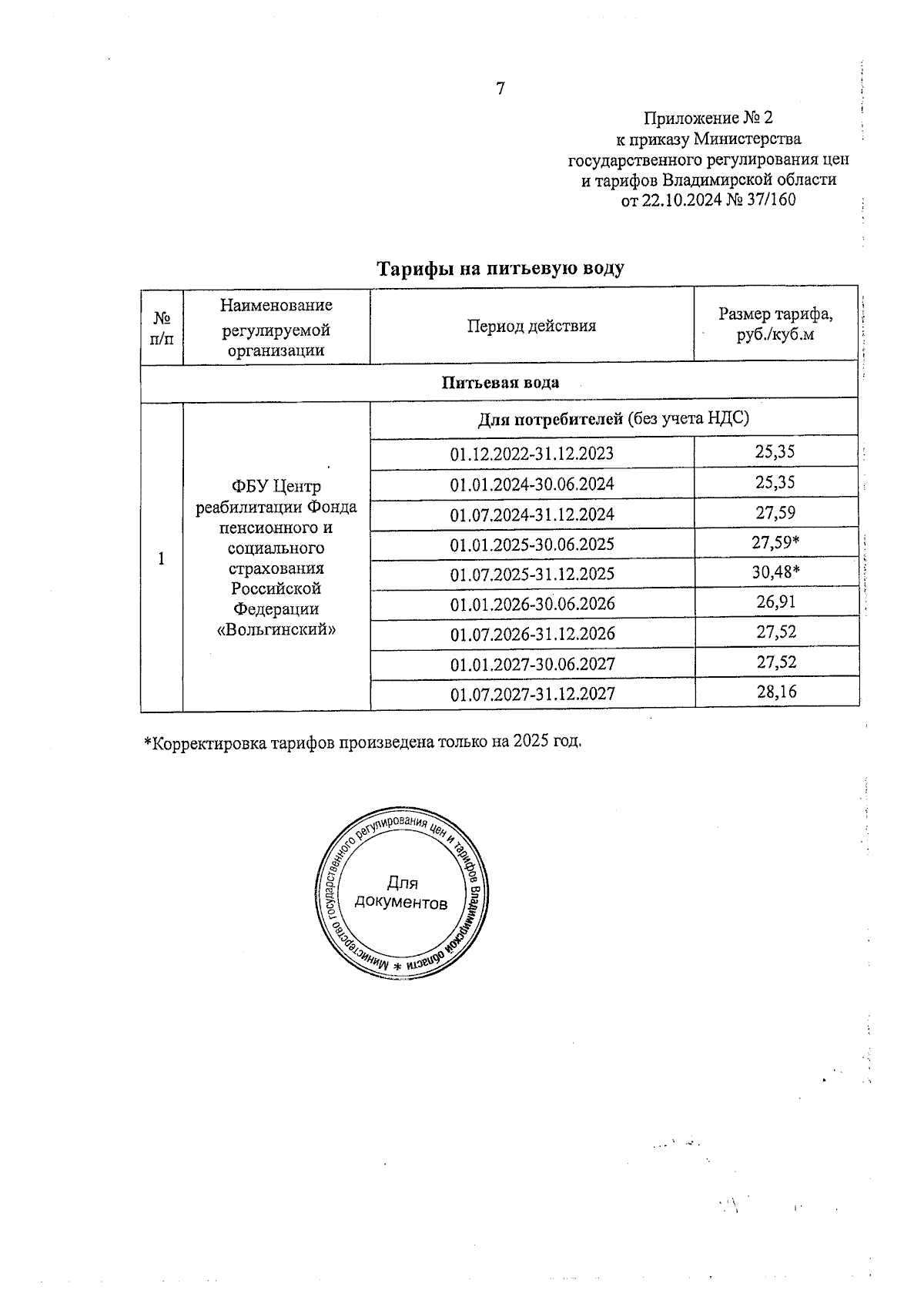 7

Приложение № 2
к приказу Министерства
государственного регулирования цен
и тарифов Владимирской области
от 22.10.2024 № 37/160

Тарифы на питьевую воду

| № п/п | Наименование регулируемой организации | Период действия | Размер тарифа, руб./куб.м |
|---|---|---|---|
| Питьевая вода | | | |
| 1 | ФБУ Центр реабилитации Фонда пенсионного и социального страхования Российской Федерации «Вольгинский» | Для потребителей (без учета НДС) | |
| | | 01.12.2022-31.12.2023 | 25,35 |
| | | 01.01.2024-30.06.2024 | 25,35 |
| | | 01.07.2024-31.12.2024 | 27,59 |
| | | 01.01.2025-30.06.2025 | 27,59* |
| | | 01.07.2025-31.12.2025 | 30,48* |
| | | 01.01.2026-30.06.2026 | 26,91 |
| | | 01.07.2026-31.12.2026 | 27,52 |
| | | 01.01.2027-30.06.2027 | 27,52 |
| | | 01.07.2027-31.12.2027 | 28,16 |

*Корректировка тарифов произведена только на 2025 год.

Министерство государственного регулирования цен и тарифов Владимирской области * Для документов